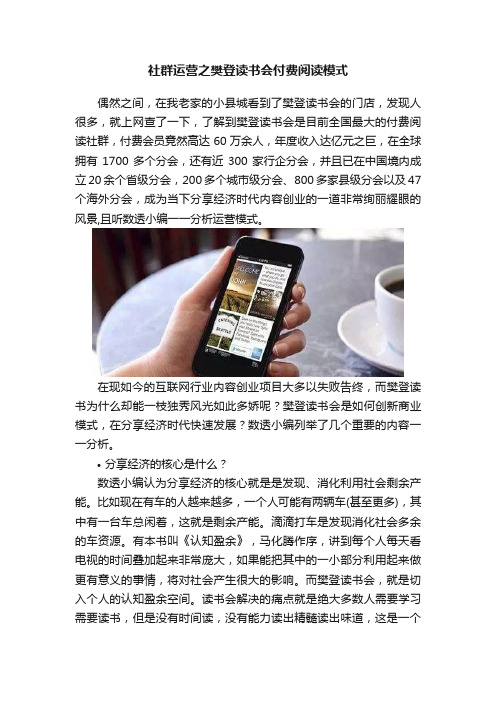 社群运营之樊登读书会付费阅读模式

偶然之间，在我老家的小县城看到了樊登读书会的门店，发现人很多，就上网查了一下，了解到樊登读书会是目前全国最大的付费阅读社群，付费会员竟然高达 60 万余人，年度收入达亿元之巨，在全球拥有 1700 多个分会，还有近 300 家行企分会，并且已在中国境内成立 20 余个省级分会，200 多个城市级分会、800 多家县级分会以及 47 个海外分会，成为当下分享经济时代内容创业的一道非常绚丽耀眼的风景,且听数透小编一一分析运营模式。

在现如今的互联网行业内容创业项目大多以失败告终，而樊登读书为什么却能一枝独秀风光如此多娇呢？樊登读书会是如何创新商业模式，在分享经济时代快速发展？数透小编列举了几个重要的内容一一分析。

• 分享经济的核心是什么？

数透小编认为分享经济的核心就是是发现、消化利用社会剩余产能。比如现在有车的人越来越多，一个人可能有两辆车(甚至更多)，其中有一台车总闲着，这就是剩余产能。滴滴打车是发现消化社会多余的车资源。有本书叫《认知盈余》，马化腾作序，讲到每个人每天看电视的时间叠加起来非常庞大，如果能把其中的一小部分利用起来做更有意义的事情，将对社会产生很大的影响。而樊登读书会，就是切入个人的认知盈余空间。读书会解决的痛点就是绝大多数人需要学习需要读书，但是没有时间读，没有能力读出精髓读出味道，这是一个